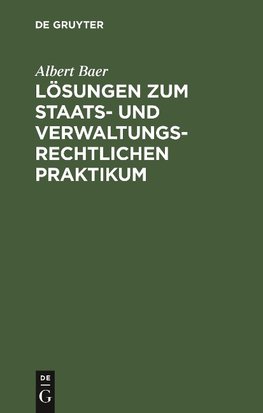 DE GRUYTER

Albert Baer

LÖSUNGEN ZUM STAATS- UND VERWALTUNGSRECHTLICHEN PRAKTIKUM

DE
G